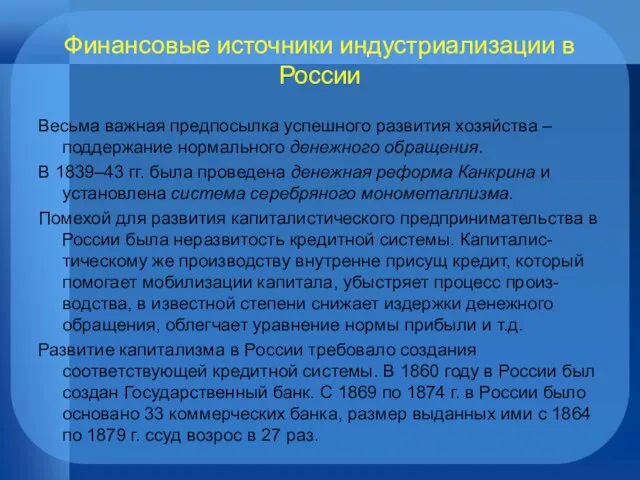 Финансовые источники индустриализации в России

Весьма важная предпосылка успешного развития хозяйства – поддержание нормального денежного обращения.

В 1839–43 гг. была проведена денежная реформа Канкрина и установлена система серебряного монометаллизма.

Помехой для развития капиталистического предпринимательства в России была неразвитость кредитной системы. Капиталистическому же производству внутренне присущ кредит, который помогает мобилизации капитала, убыстряет процесс производства, в известной степени снижает издержки денежного обращения, облегчает уравнение нормы прибыли и т.д.

Развитие капитализма в России требовало создания соответствующей кредитной системы. В 1860 году в России был создан Государственный банк. С 1869 по 1874 г. в России было основано 33 коммерческих банка, размер выданных ими с 1864 по 1879 г. ссуд возрос в 27 раз.